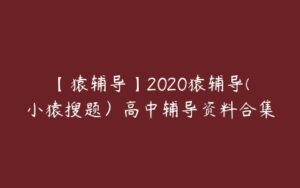 【猿辅导】2020猿辅导(小猿搜题）高中辅导资料合集